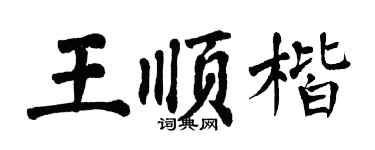 王顺楷
词典网